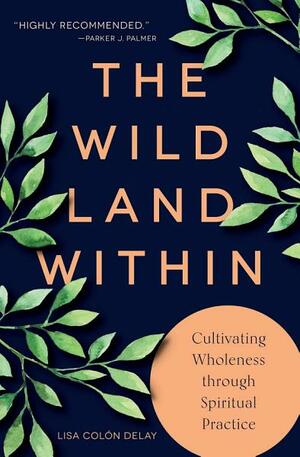 "HIGHLY RECOMMENDED."
—PARKER J. PALMER

THE WILD LAND WITHIN

Cultivating Wholeness through Spiritual Practice

LISA COLÓN DELAY